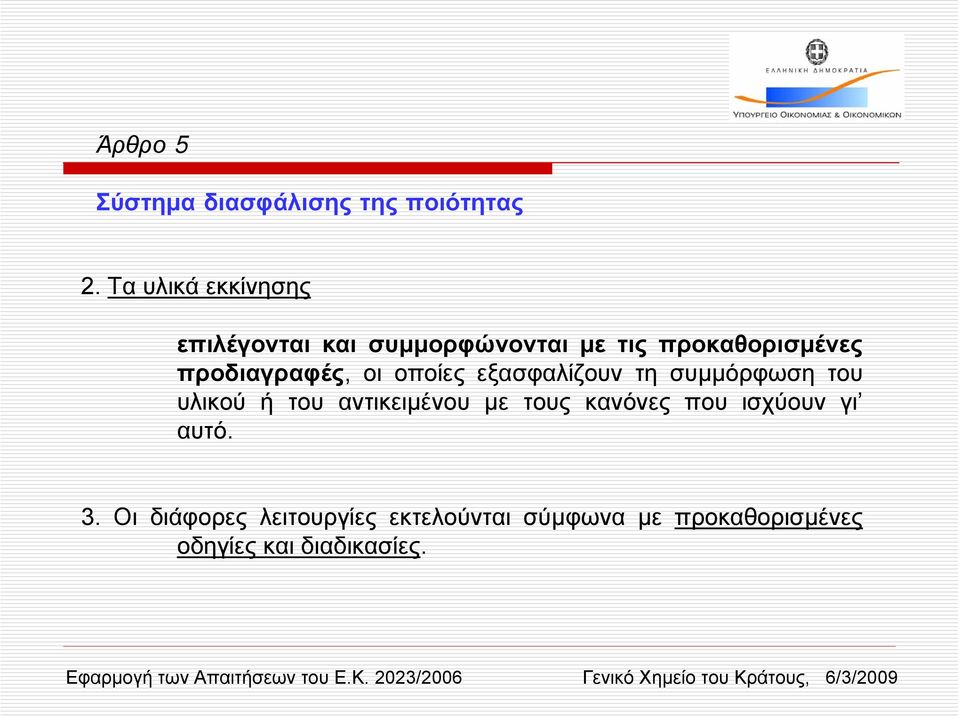 ΕΛΛΗΝΙΚΗ ΔΗΜΟΚΡΑΤΙΑ
ΥΠΟΥΡΓΕΙΟ ΟΙΚΟΝΟΜΙΑΣ & ΟΙΚΟΝΟΜΙΚΩΝ

Άρθρο 5

Σύστημα διασφάλισης της ποιότητας

2. Τα υλικά εκκίνησης

επιλέγονται και συμμορφώνονται με τις προκαθορισμένες προδιαγραφές, οι οποίες εξασφαλίζουν τη συμμόρφωση του υλικού ή του αντικειμένου με τους κανόνες που ισχύουν γι' αυτό.

3. Οι διάφορες λειτουργίες εκτελούνται σύμφωνα με προκαθορισμένες οδηγίες και διαδικασίες.

Εφαρμογή των Απαιτήσεων του Ε.Κ. 2023/2006

Γενικό Χημείο του Κράτους, 6/3/2009